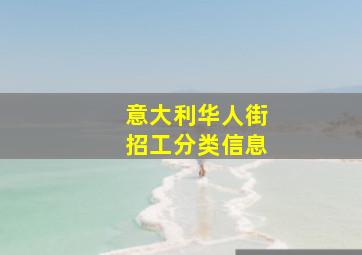 意大利华人街
招工分类信息